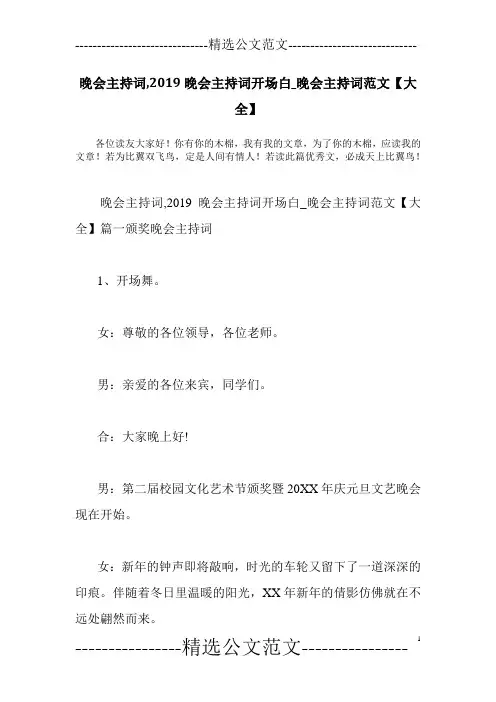 -----------------------------精选公文范文-----------------------------

晚会主持词,2019 晚会主持词开场白_晚会主持词范文【大全】

各位读友大家好！你有你的木棉，我有我的文章，为了你的木棉，应读我的文章！若为比翼双飞鸟，定是人间有情人！若读此篇优秀文，必成天上比翼鸟！

晚会主持词,2019 晚会主持词开场白_晚会主持词范文【大全】篇一颁奖晚会主持词

1、开场舞。

女：尊敬的各位领导，各位老师。

男：亲爱的各位来宾，同学们。

合：大家晚上好!

男：第二届校园文化艺术节颁奖暨 20XX 年庆元旦文艺晚会现在开始。

女：新年的钟声即将敲响，时光的车轮又留下了一道深深的印痕。伴随着冬日里温暖的阳光，XX 年新年的倩影仿佛就在不远处翩然而来。

----------------精选公文范文----------------

1